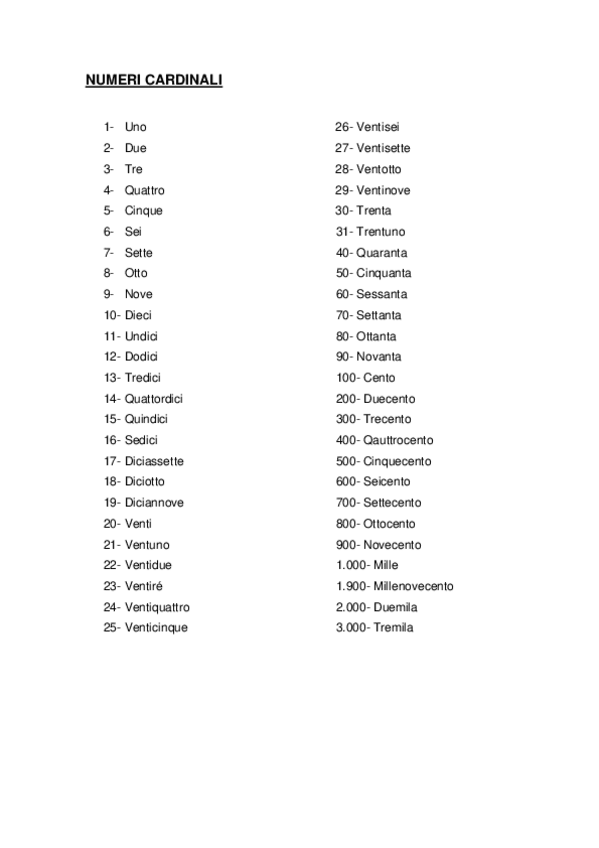 NUMERI CARDINALI

1- Uno
2- Due
3- Tre
4- Quattro
5- Cinque
6- Sei
7- Sette
8- Otto
9- Nove
10- Dieci
11- Undici
12- Dodici
13- Tredici
14- Quattordici
15- Quindici
16- Sedici
17- Diciassette
18- Diciotto
19- Diciannove
20- Venti
21- Ventuno
22- Ventidue
23- Ventiré
24- Ventiquattro
25- Venticinque

26- Ventisei
27- Ventisette
28- Ventotto
29- Ventinove
30- Trenta
31- Trentuno
40- Quaranta
50- Cinquanta
60- Sessanta
70- Settanta
80- Ottanta
90- Novanta
100- Cento
200- Duecento
300- Trecento
400- Qauttrocento
500- Cinquecento
600- Seicento
700- Settecento
800- Ottocento
900- Novecento
1.000- Mille
1.900- Millenovecento
2.000- Duemila
3.000- Tremila